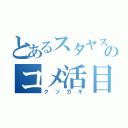 とあるスタヤスの
コメ活目
クソガキ